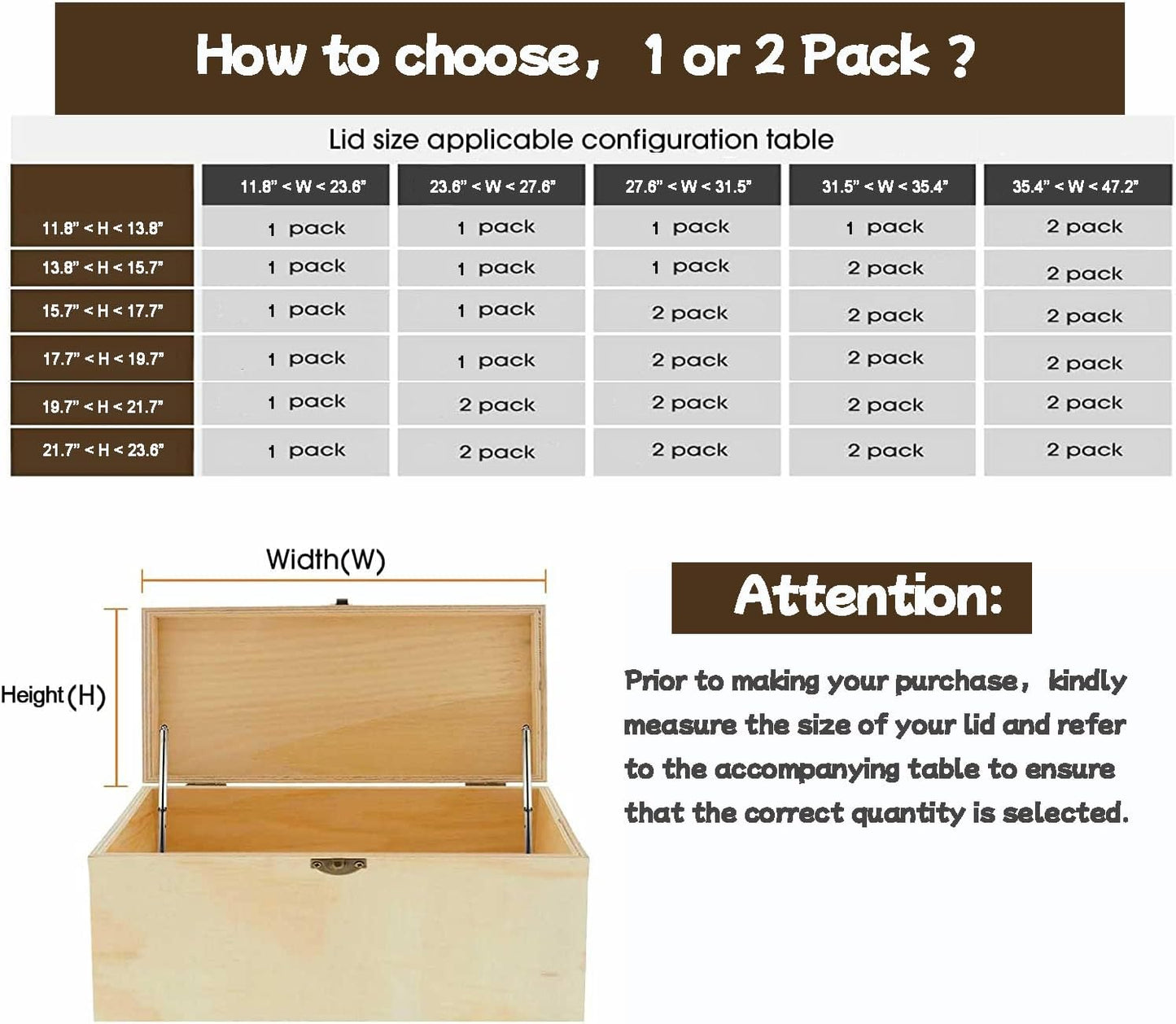 How to choose， 1 or 2 Pack ?

Lid size applicable configuration table

| | 11.8" < W < 23.6" | 23.6" < W < 27.6" | 27.6" < W < 31.5" | 31.5" < W < 35.4" | 35.4" < W < 47.2" |
|---|---|---|---|---|---|
| 11.8" < H < 13.8" | 1 pack | 1 pack | 1 pack | 1 pack | 2 pack |
| 13.8" < H < 15.7" | 1 pack | 1 pack | 1 pack | 2 pack | 2 pack |
| 15.7" < H < 17.7" | 1 pack | 1 pack | 2 pack | 2 pack | 2 pack |
| 17.7" < H < 19.7" | 1 pack | 1 pack | 2 pack | 2 pack | 2 pack |
| 19.7" < H < 21.7" | 1 pack | 2 pack | 2 pack | 2 pack | 2 pack |
| 21.7" < H < 23.6" | 1 pack | 2 pack | 2 pack | 2 pack | 2 pack |

Width(W)

Height (H)

Attention:

Prior to making your purchase， kindly measure the size of your lid and refer to the accompanying table to ensure that the correct quantity is selected.